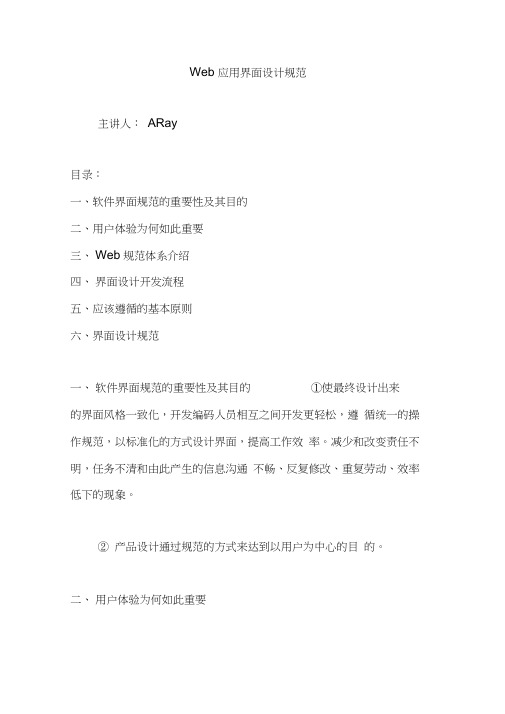 Web 应用界面设计规范

主讲人： ARay

目录：

一、软件界面规范的重要性及其目的

二、用户体验为何如此重要

三、 Web 规范体系介绍

四、 界面设计开发流程

五、应该遵循的基本原则

六、界面设计规范

一、 软件界面规范的重要性及其目的 ①使最终设计出来的界面风格一致化，开发编码人员相互之间开发更轻松，遵 循统一的操作规范，以标准化的方式设计界面，提高工作效 率。减少和改变责任不明，任务不清和由此产生的信息沟通 不畅、反复修改、重复劳动、效率低下的现象。

② 产品设计通过规范的方式来达到以用户为中心的目 的。

二、 用户体验为何如此重要